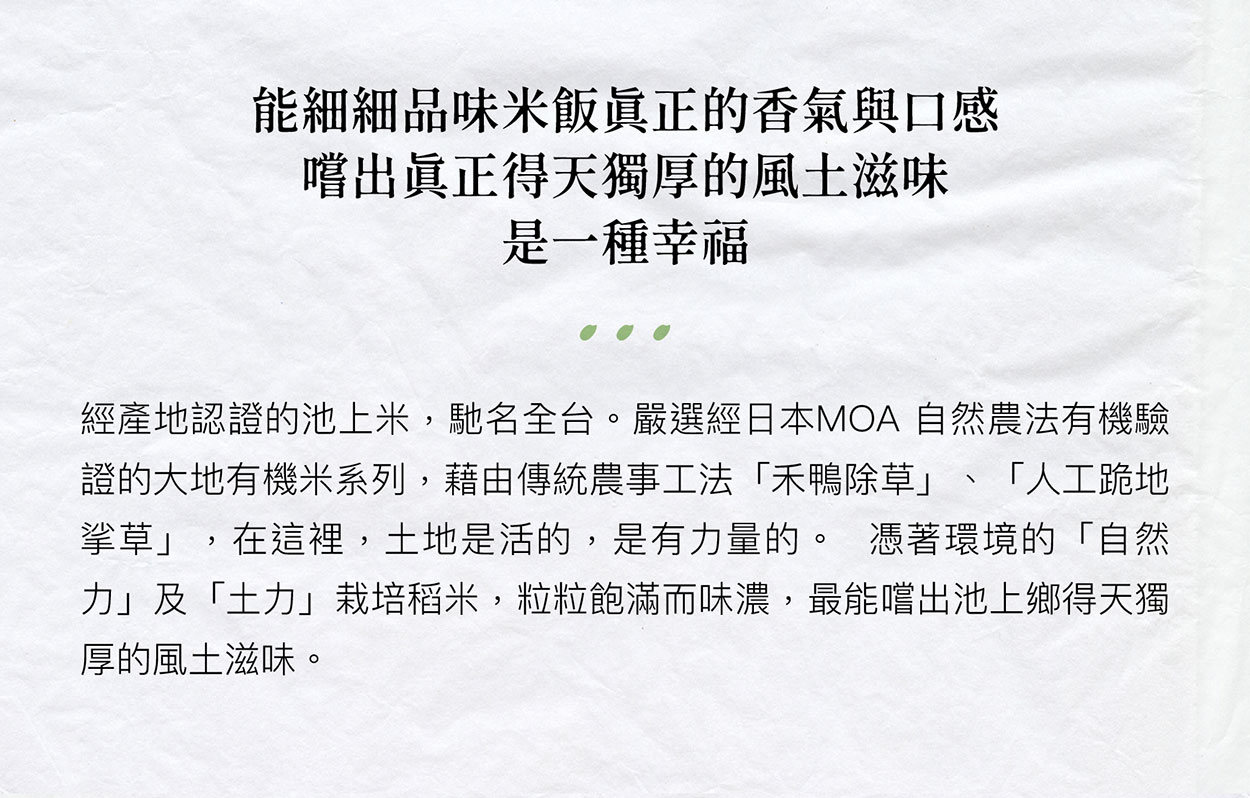 能細細品味米飯眞正的香氣與口感
嚐出眞正得天獨厚的風土滋味
是一種幸福

經產地認證的池上米，馳名全台。嚴選經日本MOA自然農法有機驗證的大地有機米系列，藉由傳統農事工法「禾鴨除草」、「人工跪地挲草」，在這裡，土地是活的，是有力量的。 憑著環境的「自然力」及「土力」栽培稻米，粒粒飽滿而味濃，最能嚐出池上鄉得天獨厚的風土滋味。